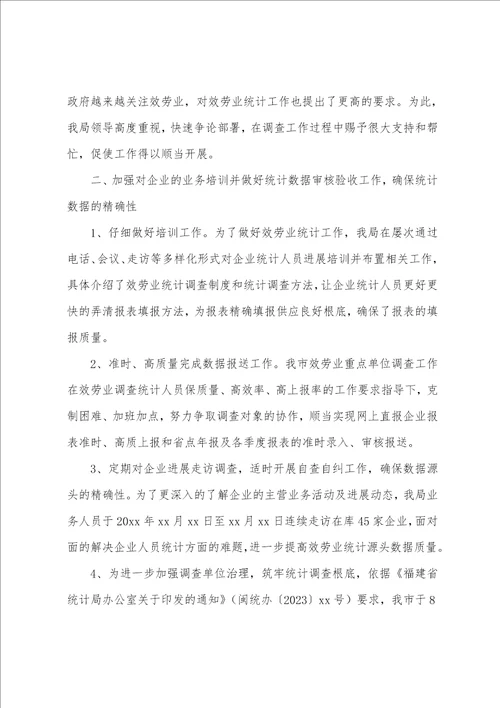 政府越来越关注效劳业，对效劳业统计工作也提出了更高的要求。为此，我局领导高度重视，快速争论部署，在调查工作过程中赐予很大支持和帮忙，促使工作得以顺当开展。

二、加强对企业的业务培训并做好统计数据审核验收工作，确保统计数据的精确性

1、仔细做好培训工作。为了做好效劳业统计工作，我局在屡次通过电话、会议、走访等多样化形式对企业统计人员进展培训并布置相关工作，具体介绍了效劳业统计调查制度和统计调查方法，让企业统计人员更好更快的弄清报表填报方法，为报表精确填报供应良好根底，确保了报表的填报质量。

2、准时、高质量完成数据报送工作。我市效劳业重点单位调查工作在效劳业调查统计人员保质量、高效率、高上报率的工作要求指导下，克制困难、加班加点，努力争取调查对象的协作，顺当实现网上直报企业报表准时、高质上报和省点年报及各季度报表的准时录入、审核报送。

3、定期对企业进展走访调查，适时开展自查自纠工作，确保数据源头的精确性。为了更深入的了解企业的主营业务活动及进展动态，我局业务人员于20xx年xx月xx日至xx月xx日连续走访在库45家企业，面对面的解决企业人员统计方面的难题，进一步提高效劳业统计源头数据质量。

4、为进一步加强调查单位治理，筑牢统计调查根底，依据《福建省统计局办公室关于印发的通知》（闽统办〔2023〕xx号）要求，我市于8